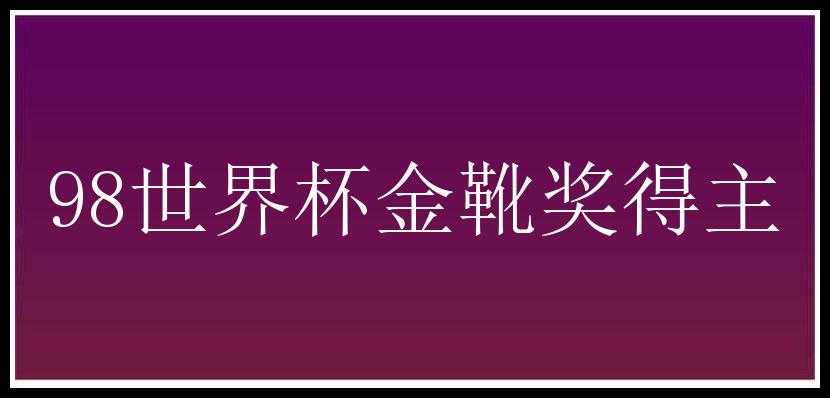 98世界杯金靴奖得主